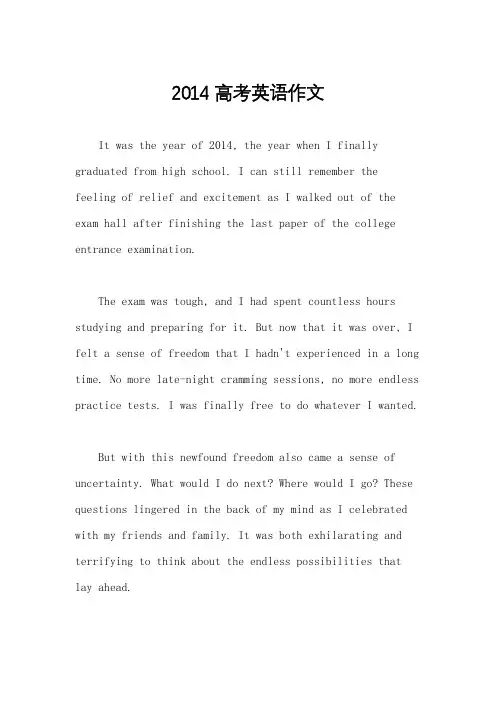 2014 高考英语作文

It was the year of 2014, the year when I finally graduated from high school. I can still remember the feeling of relief and excitement as I walked out of the exam hall after finishing the last paper of the college entrance examination.

The exam was tough, and I had spent countless hours studying and preparing for it. But now that it was over, I felt a sense of freedom that I hadn't experienced in a long time. No more late-night cramming sessions, no more endless practice tests. I was finally free to do whatever I wanted.

But with this newfound freedom also came a sense of uncertainty. What would I do next? Where would I go? These questions lingered in the back of my mind as I celebrated with my friends and family. It was both exhilarating and terrifying to think about the endless possibilities that lay ahead.